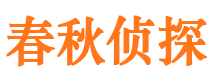 春秋侦探